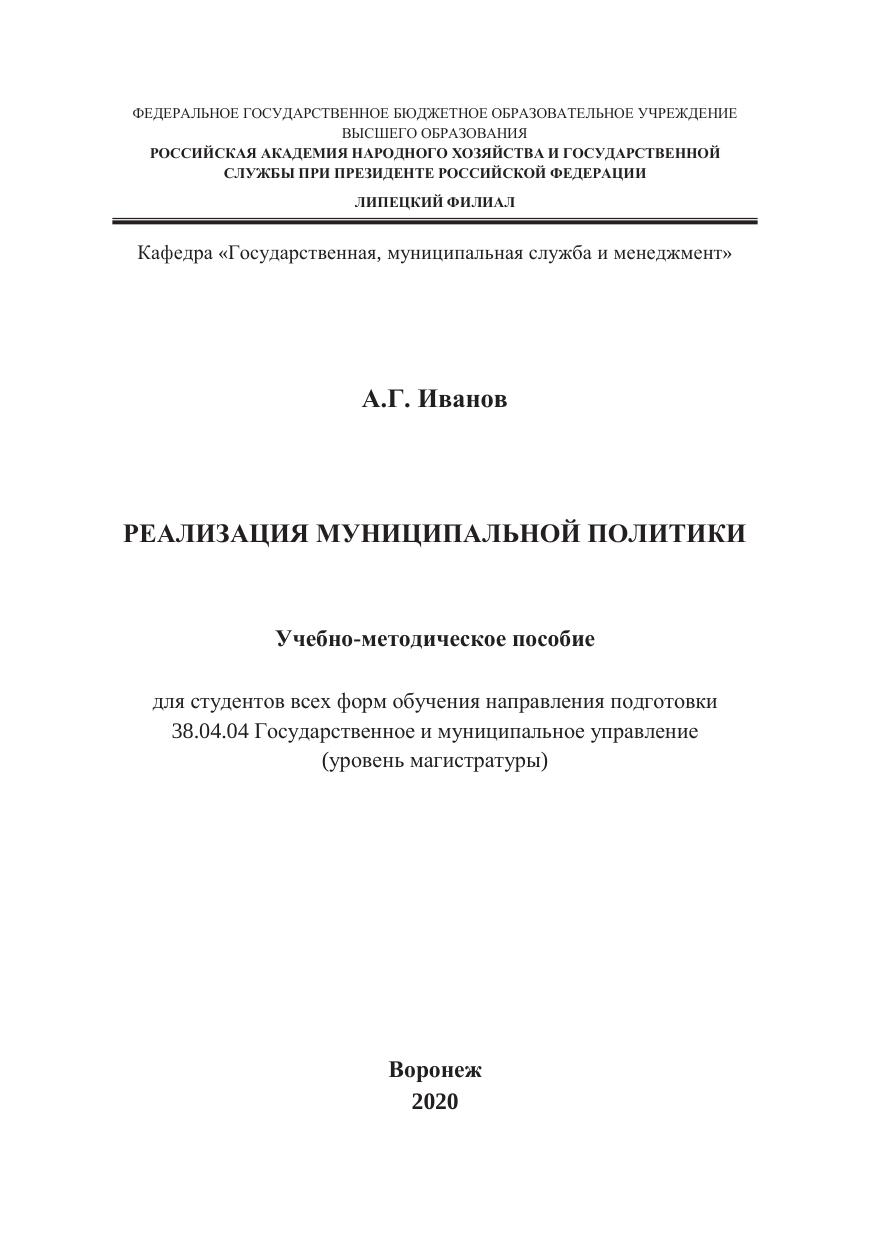 ФЕДЕРАЛЬНОЕ ГОСУДАРСТВЕННОЕ БЮДЖЕТНОЕ ОБРАЗОВАТЕЛЬНОЕ УЧРЕЖДЕНИЕ ВЫСШЕГО ОБРАЗОВАНИЯ
РОССИЙСКАЯ АКАДЕМИЯ НАРОДНОГО ХОЗЯЙСТВА И ГОСУДАРСТВЕННОЙ СЛУЖБЫ ПРИ ПРЕЗИДЕНТЕ РОССИЙСКОЙ ФЕДЕРАЦИИ
ЛИПЕЦКИЙ ФИЛИАЛ

Кафедра «Государственная, муниципальная служба и менеджмент»

А.Г. Иванов

РЕАЛИЗАЦИЯ МУНИЦИПАЛЬНОЙ ПОЛИТИКИ

Учебно-методическое пособие

для студентов всех форм обучения направления подготовки
38.04.04 Государственное и муниципальное управление
(уровень магистратуры)

Воронеж
2020